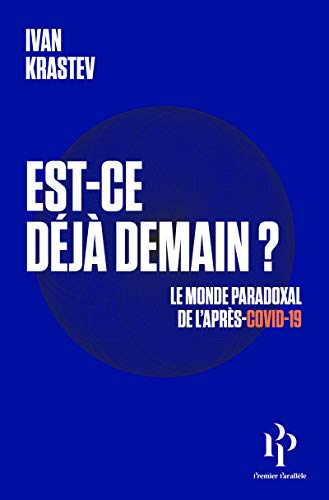 IVAN
KRASTEV

EST-CE
DÉJÀ DEMAIN ?

LE MONDE PARADOXAL
DE L'APRÈS-COVID-19

PP
Premier Parallèle